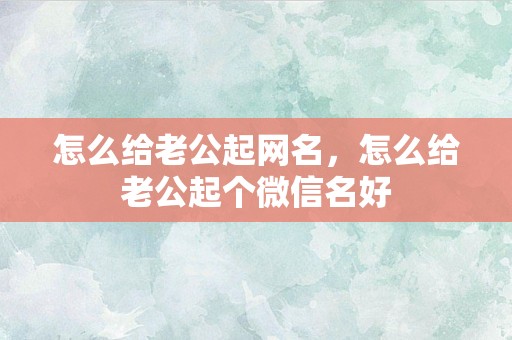 怎么给老公起网名，怎么给老公起个微信名好